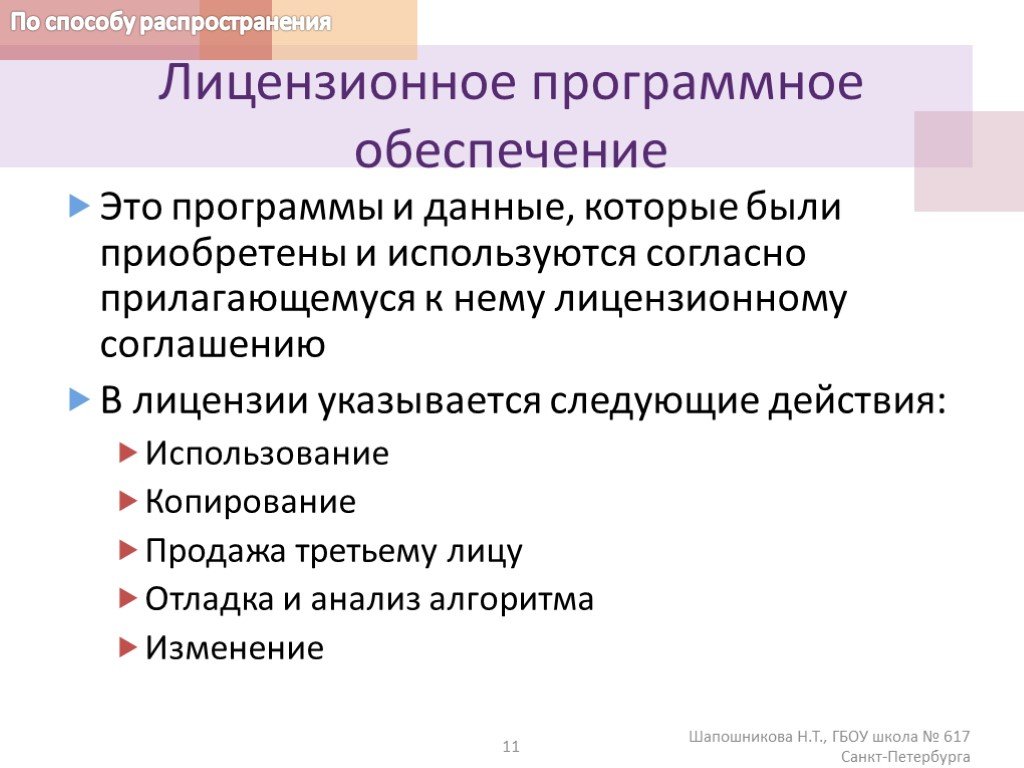 По способу распространения

Лицензионное программное обеспечение

Это программы и данные, которые были приобретены и используются согласно прилагающемуся к нему лицензионному соглашению

В лицензии указывается следующие действия:

Использование

Копирование

Продажа третьему лицу

Отладка и анализ алгоритма

Изменение

11

Шапошникова Н.Т., ГБОУ школа № 617
Санкт-Петербурга